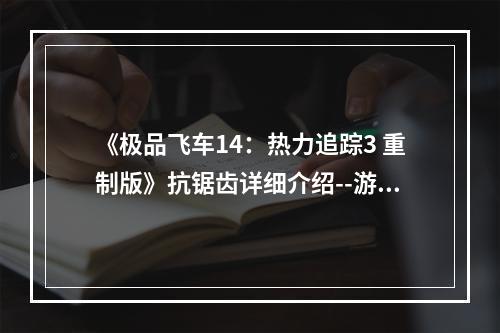 《极品飞车14：热力追踪3 重制版》抗锯齿详细介绍--游...